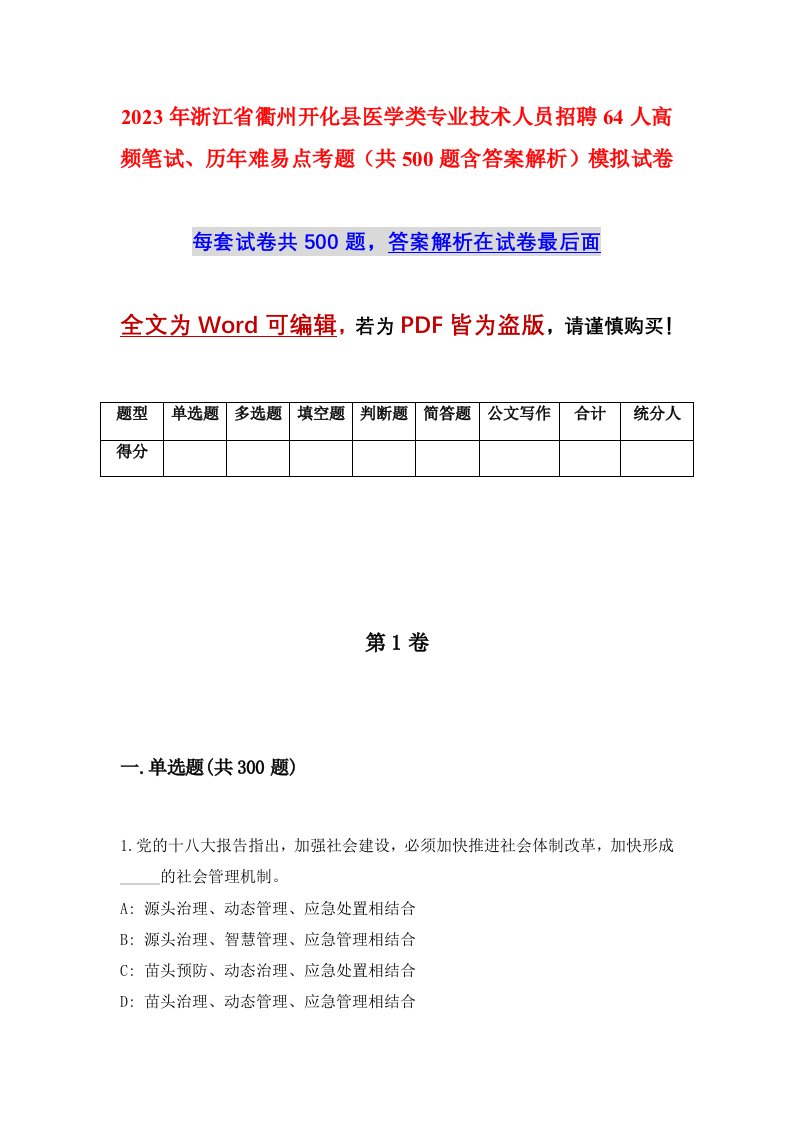 2023年浙江省衢州开化县医学类专业技术人员招聘64人高频笔试、历年难易点考题（共500题含答案解析）模拟试卷

每套试卷共500题，答案解析在试卷最后面

全文为Word可编辑，若为PDF皆为盗版，请谨慎购买！

| 题型 | 单选题 | 多选题 | 填空题 | 判断题 | 简答题 | 公文写作 | 合计 | 统分人 |
|---|---|---|---|---|---|---|---|---|
| 得分 | | | | | | | | |

第1卷

一.单选题(共300题)

1.党的十八大报告指出，加强社会建设，必须加快推进社会体制改革，加快形成_____的社会管理机制。

A: 源头治理、动态管理、应急处置相结合

B: 源头治理、智慧管理、应急管理相结合

C: 苗头预防、动态治理、应急处置相结合

D: 苗头治理、动态管理、应急管理相结合